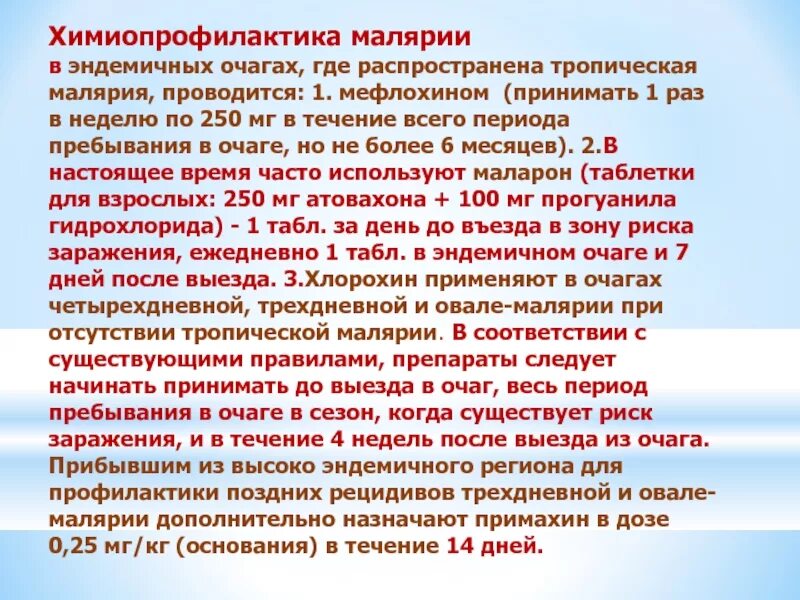 Химиопрофилактика малярии
в эндемичных очагах, где распространена тропическая малярия, проводится: 1. мефлохином (принимать 1 раз в неделю по 250 мг в течение всего периода пребывания в очаге, но не более 6 месяцев). 2.В настоящее время часто используют маларон (таблетки для взрослых: 250 мг атовахона + 100 мг прогуанила гидрохлорида) - 1 табл. за день до въезда в зону риска заражения, ежедневно 1 табл. в эндемичном очаге и 7 дней после выезда. 3.Хлорохин применяют в очагах четырехдневной, трехдневной и овале-малярии при отсутствии тропической малярии. В соответствии с существующими правилами, препараты следует начинать принимать до выезда в очаг, весь период пребывания в очаге в сезон, когда существует риск заражения, и в течение 4 недель после выезда из очага. Прибывшим из высоко эндемичного региона для профилактики поздних рецидивов трехдневной и овале-малярии дополнительно назначают примахин в дозе 0,25 мг/кг (основания) в течение 14 дней.